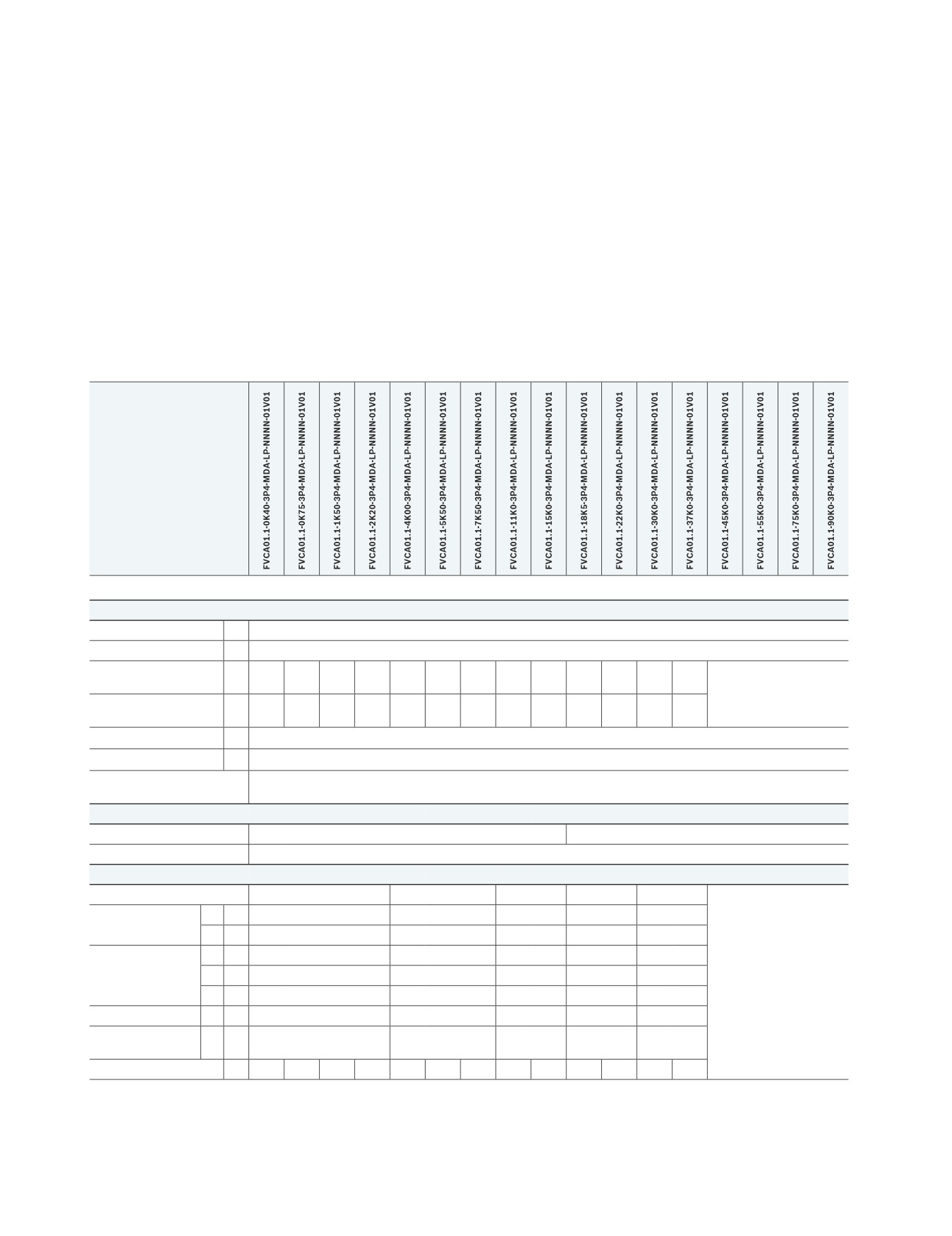 FVCA01.1-0K40-3P4-MDA-LP-NNNN-01V01
FVCA01.1-0K75-3P4-MDA-LP-NNNN-01V01
FVCA01.1-1K50-3P4-MDA-LP-NNNN-01V01
FVCA01.1-2K20-3P4-MDA-LP-NNNN-01V01
FVCA01.1-4K00-3P4-MDA-LP-NNNN-01V01
FVCA01.1-5K50-3P4-MDA-LP-NNNN-01V01
FVCA01.1-7K50-3P4-MDA-LP-NNNN-01V01
FVCA01.1-11K0-3P4-MDA-LP-NNNN-01V01
FVCA01.1-15K0-3P4-MDA-LP-NNNN-01V01
FVCA01.1-18K5-3P4-MDA-LP-NNNN-01V01
FVCA01.1-22K0-3P4-MDA-LP-NNNN-01V01
FVCA01.1-30K0-3P4-MDA-LP-NNNN-01V01
FVCA01.1-37K0-3P4-MDA-LP-NNNN-01V01
FVCA01.1-45K0-3P4-MDA-LP-NNNN-01V01
FVCA01.1-55K0-3P4-MDA-LP-NNNN-01V01
FVCA01.1-75K0-3P4-MDA-LP-NNNN-01V01
FVCA01.1-90K0-3P4-MDA-LP-NNNN-01V01